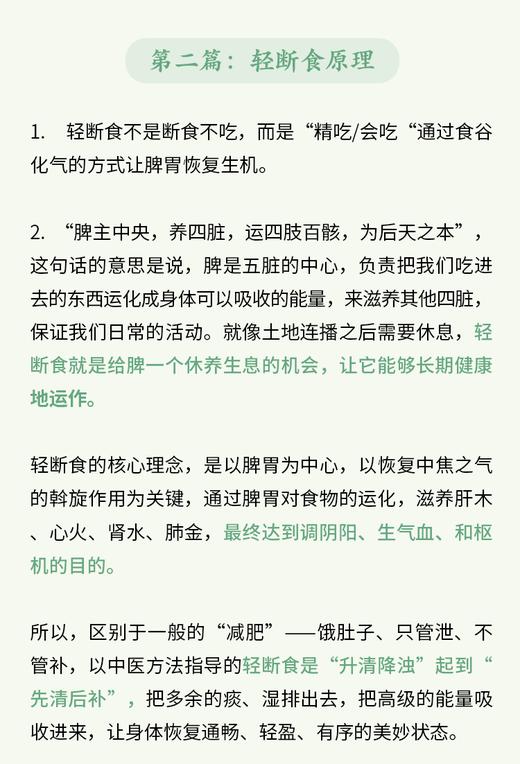 第二篇：轻断食原理

1. 轻断食不是断食不吃，而是“精吃/会吃“通过食谷化气的方式让脾胃恢复生机。

2. “脾主中央，养四脏，运四肢百骸，为后天之本”，这句话的意思是说，脾是五脏的中心，负责把我们吃进去的东西运化成身体可以吸收的能量，来滋养其他四脏，保证我们日常的活动。就像土地连播之后需要休息，轻断食就是给脾一个休养生息的机会，让它能够长期健康地运作。

轻断食的核心理念，是以脾胃为中心，以恢复中焦之气的斡旋作用为关键，通过脾胃对食物的运化，滋养肝木、心火、肾水、肺金，最终达到调阴阳、生气血、和枢机的目的。

所以，区别于一般的“减肥”——饿肚子、只管泄、不管补，以中医方法指导的轻断食是“升清降浊”起到“先清后补”，把多余的痰、湿排出去，把高级的能量吸收进来，让身体恢复通畅、轻盈、有序的美妙状态。